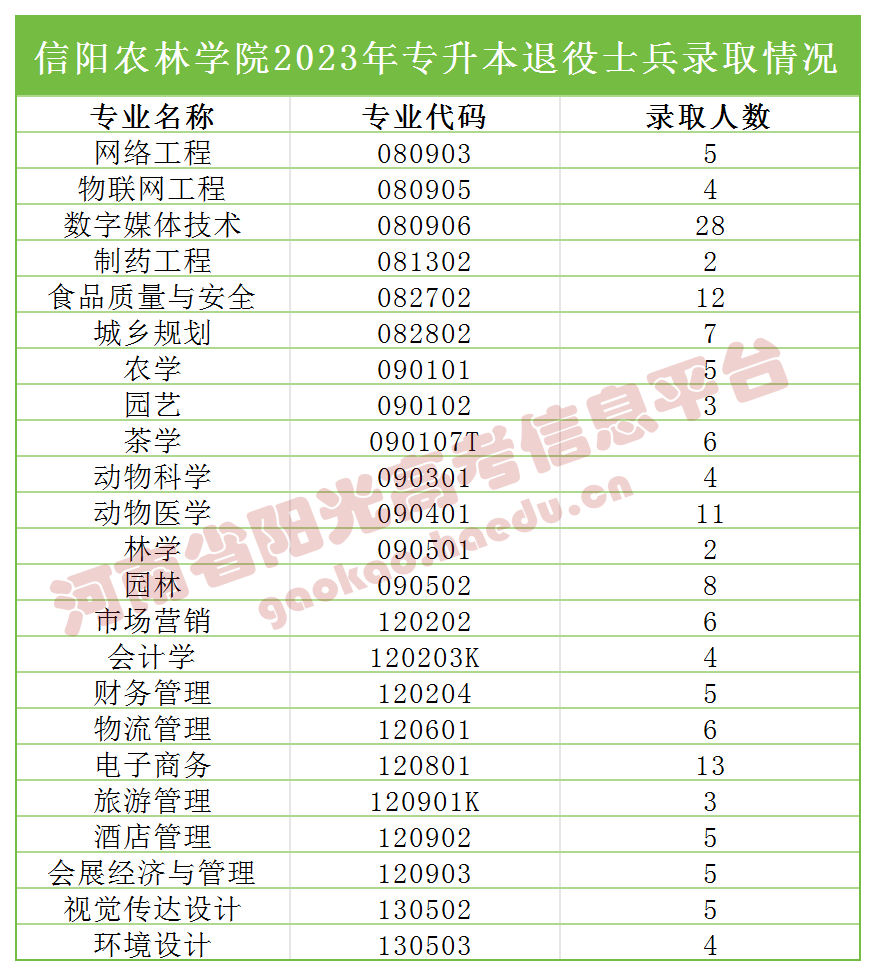 信阳农林学院2023年专升本退役士兵录取情况

| 专业名称 | 专业代码 | 录取人数 |
|---|---|---|
| 网络工程 | 080903 | 5 |
| 物联网工程 | 080905 | 4 |
| 数字媒体技术 | 080906 | 28 |
| 制药工程 | 081302 | 2 |
| 食品质量与安全 | 082702 | 12 |
| 城乡规划 | 082802 | 7 |
| 农学 | 090101 | 5 |
| 园艺 | 090102 | 3 |
| 茶学 | 090107T | 6 |
| 动物科学 | 090301 | 4 |
| 动物医学 | 090401 | 11 |
| 林学 | 090501 | 2 |
| 园林 | 090502 | 8 |
| 市场营销 | 120202 | 6 |
| 会计学 | 120203K | 4 |
| 财务管理 | 120204 | 5 |
| 物流管理 | 120601 | 6 |
| 电子商务 | 120801 | 13 |
| 旅游管理 | 120901K | 3 |
| 酒店管理 | 120902 | 5 |
| 会展经济与管理 | 120903 | 5 |
| 视觉传达设计 | 130502 | 5 |
| 环境设计 | 130503 | 4 |

河南省阳光高考信息平台
gaokao.haedu.cn